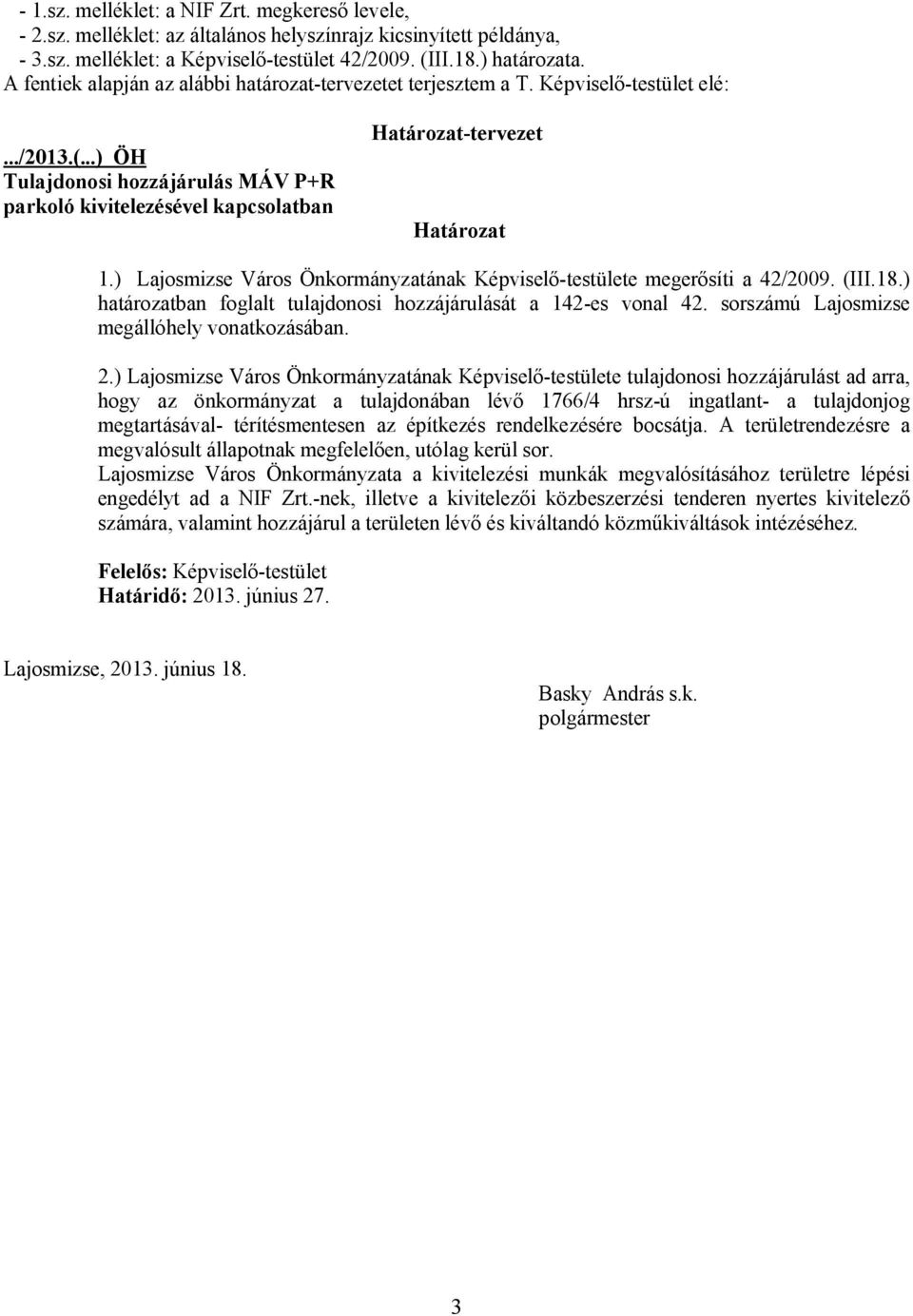 - 1.sz. melléklet: a NIF Zrt. megkereső levele,
- 2.sz. melléklet: az általános helyszínrajz kicsinyített példánya,
- 3.sz. melléklet: a Képviselő-testület 42/2009. (III.18.) határozata.
A fentiek alapján az alábbi határozat-tervezetet terjesztem a T. Képviselő-testület elé:

Határozat-tervezet

.../2013.(...) ÖH
Tulajdonosi hozzájárulás MÁV P+R parkoló kivitelezésével kapcsolatban

Határozat

1.) Lajosmizse Város Önkormányzatának Képviselő-testülete megerősíti a 42/2009. (III.18.) határozatban foglalt tulajdonosi hozzájárulását a 142-es vonal 42. sorszámú Lajosmizse megállóhely vonatkozásában.

2.) Lajosmizse Város Önkormányzatának Képviselő-testülete tulajdonosi hozzájárulást ad arra, hogy az önkormányzat a tulajdonában lévő 1766/4 hrsz-ú ingatlant- a tulajdonjog megtartásával- térítésmentesen az építkezés rendelkezésére bocsátja. A területrendezésre a megvalósult állapotnak megfelelően, utólag kerül sor.
Lajosmizse Város Önkormányzata a kivitelezési munkák megvalósításához területre lépési engedélyt ad a NIF Zrt.-nek, illetve a kivitelezői közbeszerzési tenderen nyertes kivitelező számára, valamint hozzájárul a területen lévő és kiváltandó közműkiváltások intézéséhez.

Felelős: Képviselő-testület
Határidő: 2013. június 27.

Lajosmizse, 2013. június 18.

Basky András s.k.
polgármester

3